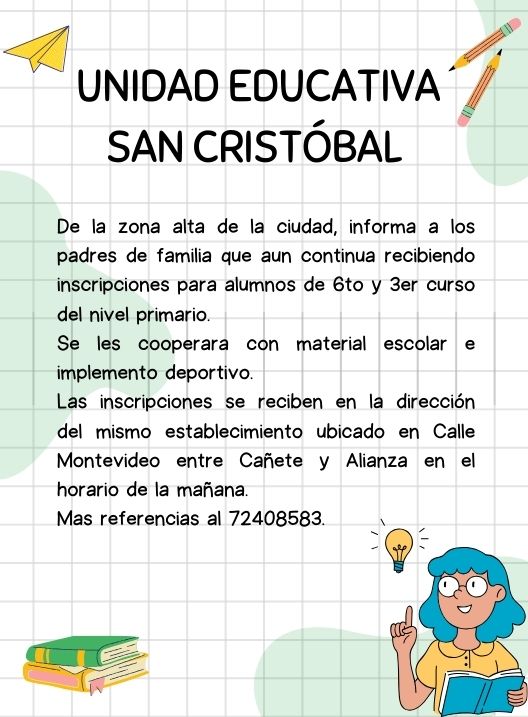 UNIDAD EDUCATIVA SAN CRISTÓBAL

De la zona alta de la ciudad, informa a los padres de familia que aun continua recibiendo inscripciones para alumnos de 6to y 3er curso del nivel primario.
Se les cooperara con material escolar e implemento deportivo.
Las inscripciones se reciben en la dirección del mismo establecimiento ubicado en Calle Montevideo entre Cañete y Alianza en el horario de la mañana.
Mas referencias al 72408583.